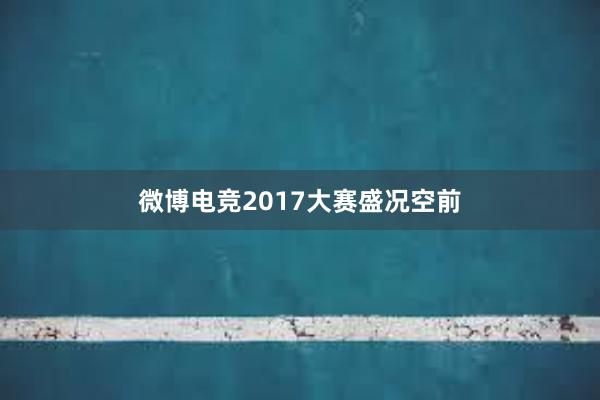 微博电竞2017大赛盛况空前